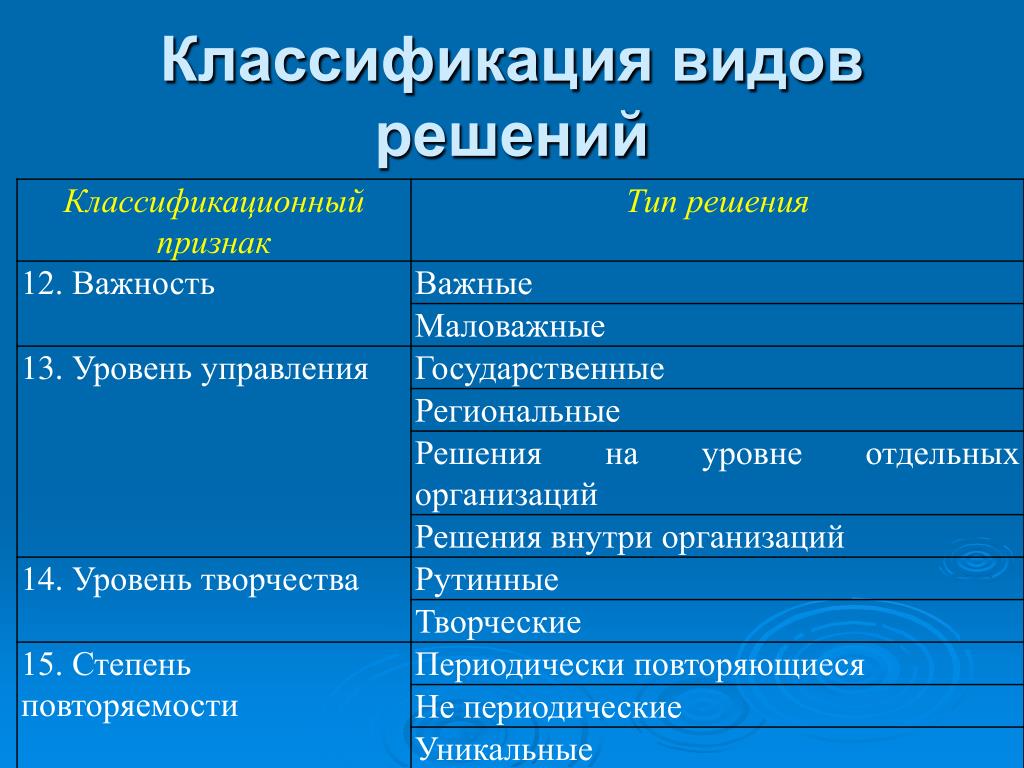 Классификация видов решений

| Классификационный признак | Тип решения |
|---|---|
| 12. Важность | Важные |
| | Маловажные |
| 13. Уровень управления | Государственные |
| | Региональные |
| | Решения на уровне отдельных организаций |
| | Решения внутри организаций |
| 14. Уровень творчества | Рутинные |
| | Творческие |
| 15. Степень повторяемости | Периодически повторяющиеся |
| | Не периодические |
| | Уникальные |